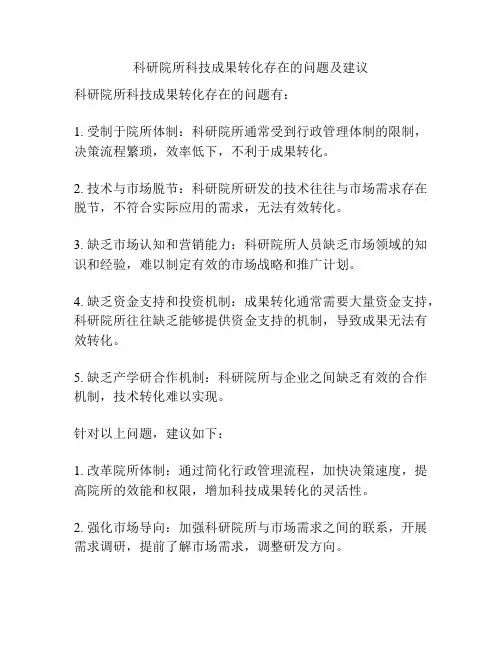 科研院所科技成果转化存在的问题及建议

科研院所科技成果转化存在的问题有：

1. 受制于院所体制：科研院所通常受到行政管理体制的限制，决策流程繁琐，效率低下，不利于成果转化。

2. 技术与市场脱节：科研院所研发的技术往往与市场需求存在脱节，不符合实际应用的需求，无法有效转化。

3. 缺乏市场认知和营销能力：科研院所人员缺乏市场领域的知识和经验，难以制定有效的市场战略和推广计划。

4. 缺乏资金支持和投资机制：成果转化通常需要大量资金支持，科研院所往往缺乏能够提供资金支持的机制，导致成果无法有效转化。

5. 缺乏产学研合作机制：科研院所与企业之间缺乏有效的合作机制，技术转化难以实现。

针对以上问题，建议如下：

1. 改革院所体制：通过简化行政管理流程，加快决策速度，提高院所的效能和权限，增加科技成果转化的灵活性。

2. 强化市场导向：加强科研院所与市场需求之间的联系，开展需求调研，提前了解市场需求，调整研发方向。